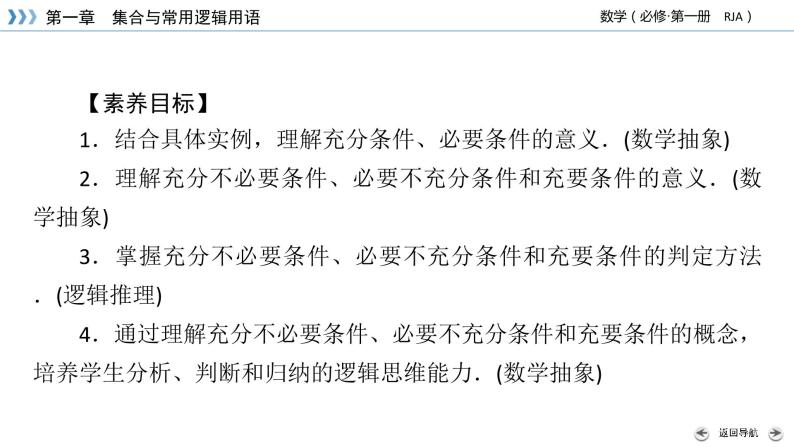 第一章　集合与常用逻辑用语

数学（必修·第一册　RJA）

【素养目标】

1．结合具体实例，理解充分条件、必要条件的意义．(数学抽象)

2．理解充分不必要条件、必要不充分条件和充要条件的意义．(数学抽象)

3．掌握充分不必要条件、必要不充分条件和充要条件的判定方法．(逻辑推理)

4．通过理解充分不必要条件、必要不充分条件和充要条件的概念，培养学生分析、判断和归纳的逻辑思维能力．(数学抽象)

返回导航